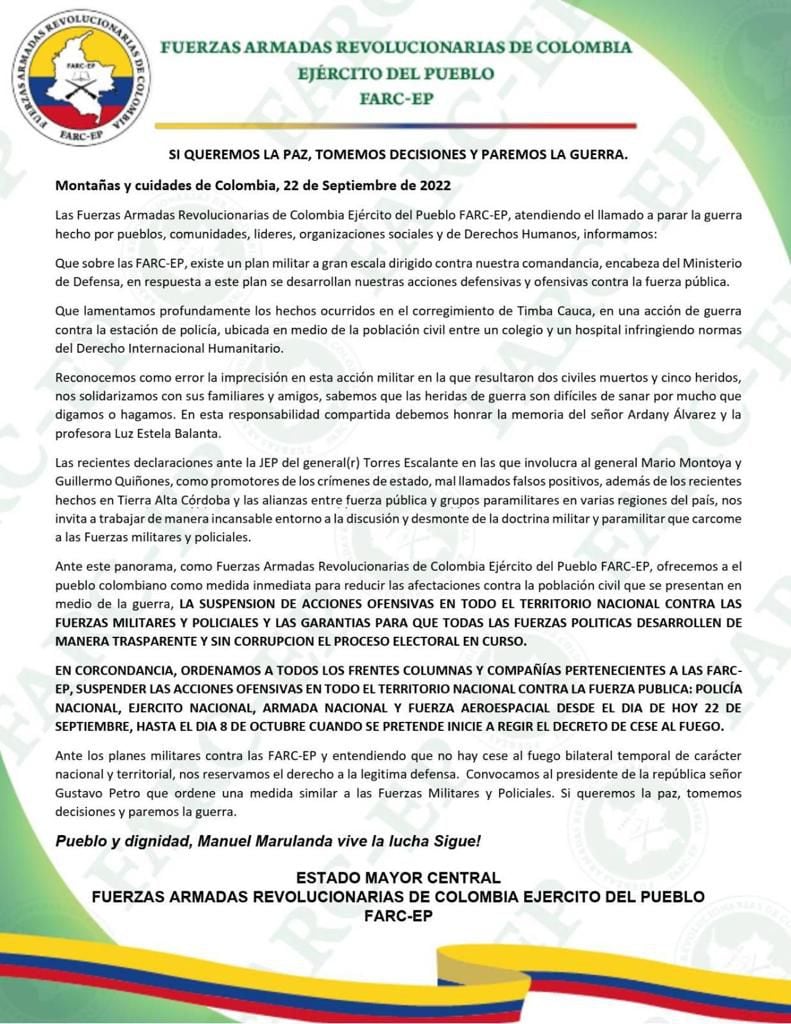 FUERZAS ARMADAS REVOLUCIONARIAS DE COLOMBIA
FARC-EP
FARC-EP

FUERZAS ARMADAS REVOLUCIONARIAS DE COLOMBIA
EJÉRCITO DEL PUEBLO
FARC-EP

SI QUEREMOS LA PAZ, TOMEMOS DECISIONES Y PAREMOS LA GUERRA.

Montañas y cuidades de Colombia, 22 de Septiembre de 2022

Las Fuerzas Armadas Revolucionarias de Colombia Ejército del Pueblo FARC-EP, atendiendo el llamado a parar la guerra hecho por pueblos, comunidades, lideres, organizaciones sociales y de Derechos Humanos, informamos:

Que sobre las FARC-EP, existe un plan militar a gran escala dirigido contra nuestra comandancia, encabeza del Ministerio de Defensa, en respuesta a este plan se desarrollan nuestras acciones defensivas y ofensivas contra la fuerza pública.

Que lamentamos profundamente los hechos ocurridos en el corregimiento de Timba Cauca, en una acción de guerra contra la estación de policía, ubicada en medio de la población civil entre un colegio y un hospital infringiendo normas del Derecho Internacional Humanitario.

Reconocemos como error la imprecisión en esta acción militar en la que resultaron dos civiles muertos y cinco heridos, nos solidarizamos con sus familiares y amigos, sabemos que las heridas de guerra son difíciles de sanar por mucho que digamos o hagamos. En esta responsabilidad compartida debemos honrar la memoria del señor Ardany Álvarez y la profesora Luz Estela Balanta.

Las recientes declaraciones ante la JEP del general(r) Torres Escalante en las que involucra al general Mario Montoya y Guillermo Quiñones, como promotores de los crímenes de estado, mal llamados falsos positivos, además de los recientes hechos en Tierra Alta Córdoba y las alianzas entre fuerza pública y grupos paramilitares en varias regiones del país, nos invita a trabajar de manera incansable entorno a la discusión y desmonte de la doctrina militar y paramilitar que carcome a las Fuerzas militares y policiales.

Ante este panorama, como Fuerzas Armadas Revolucionarias de Colombia Ejército del Pueblo FARC-EP, ofrecemos a el pueblo colombiano como medida inmediata para reducir las afectaciones contra la población civil que se presentan en medio de la guerra, LA SUSPENSION DE ACCIONES OFENSIVAS EN TODO EL TERRITORIO NACIONAL CONTRA LAS FUERZAS MILITARES Y POLICIALES Y LAS GARANTIAS PARA QUE TODAS LAS FUERZAS POLITICAS DESARROLLEN DE MANERA TRASPARENTE Y SIN CORRUPCION EL PROCESO ELECTORAL EN CURSO.

EN CORCONDANCIA, ORDENAMOS A TODOS LOS FRENTES COLUMNAS Y COMPAÑÍAS PERTENECIENTES A LAS FARC-EP, SUSPENDER LAS ACCIONES OFENSIVAS EN TODO EL TERRITORIO NACIONAL CONTRA LA FUERZA PUBLICA: POLICÍA NACIONAL, EJERCITO NACIONAL, ARMADA NACIONAL Y FUERZA AEROESPACIAL DESDE EL DIA DE HOY 22 DE SEPTIEMBRE, HASTA EL DIA 8 DE OCTUBRE CUANDO SE PRETENDE INICIE A REGIR EL DECRETO DE CESE AL FUEGO.

Ante los planes militares contra las FARC-EP y entendiendo que no hay cese al fuego bilateral temporal de carácter nacional y territorial, nos reservamos el derecho a la legitima defensa. Convocamos al presidente de la república señor Gustavo Petro que ordene una medida similar a las Fuerzas Militares y Policiales. Si queremos la paz, tomemos decisiones y paremos la guerra.

Pueblo y dignidad, Manuel Marulanda vive la lucha Sigue!

ESTADO MAYOR CENTRAL
FUERZAS ARMADAS REVOLUCIONARIAS DE COLOMBIA EJERCITO DEL PUEBLO
FARC-EP